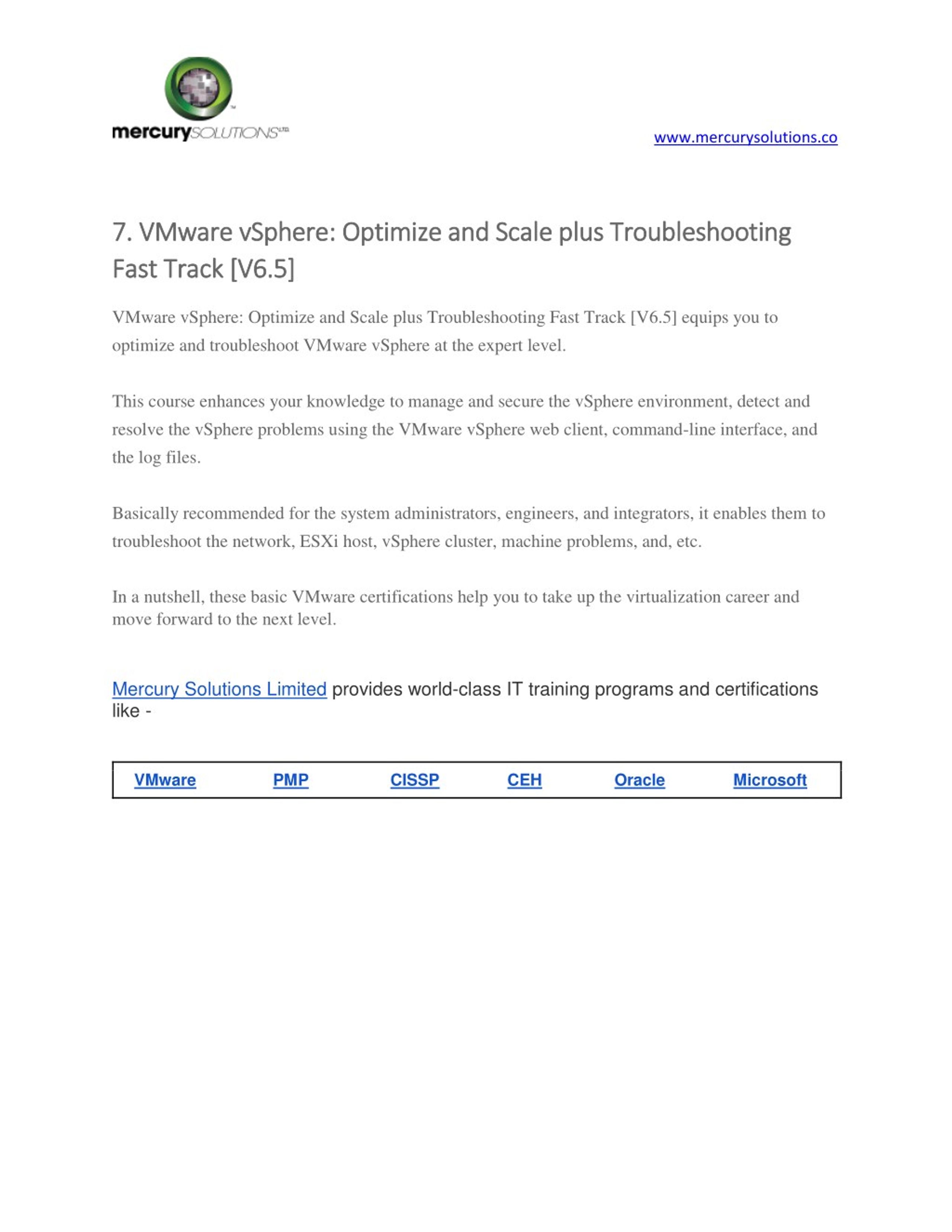 mercurySOLUTIONS LTD

www.mercurysolutions.co

7. VMware vSphere: Optimize and Scale plus Troubleshooting Fast Track [V6.5]

VMware vSphere: Optimize and Scale plus Troubleshooting Fast Track [V6.5] equips you to optimize and troubleshoot VMware vSphere at the expert level.

This course enhances your knowledge to manage and secure the vSphere environment, detect and resolve the vSphere problems using the VMware vSphere web client, command-line interface, and the log files.

Basically recommended for the system administrators, engineers, and integrators, it enables them to troubleshoot the network, ESXi host, vSphere cluster, machine problems, and, etc.

In a nutshell, these basic VMware certifications help you to take up the virtualization career and move forward to the next level.

Mercury Solutions Limited provides world-class IT training programs and certifications like -

| VMware | PMP | CISSP | CEH | Oracle | Microsoft |
|---|---|---|---|---|---|